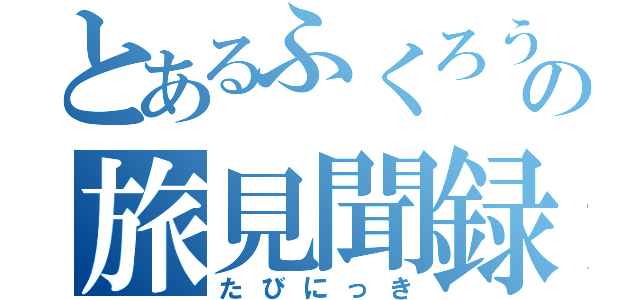 とあるふくろうの
旅見聞録
たびにっき